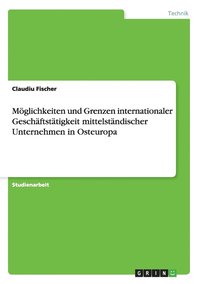 Technik

Claudiu Fischer

Möglichkeiten und Grenzen internationaler Geschäftstätigkeit mittelständischer Unternehmen in Osteuropa

Studienarbeit

GRIN